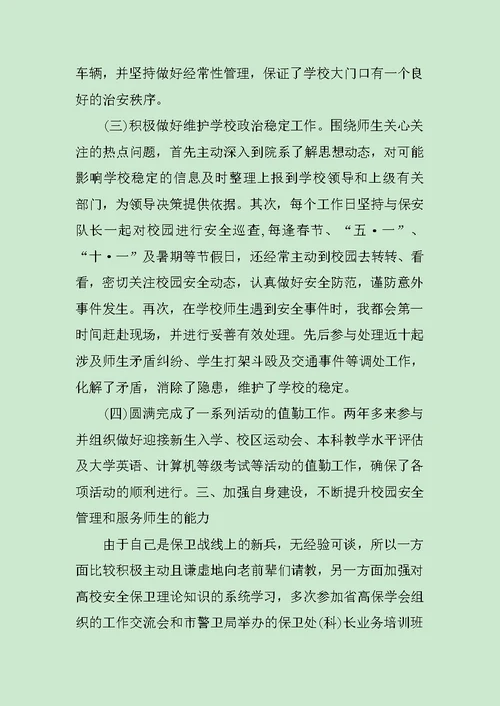 车辆，并坚持做好经常性管理，保证了学校大门口有一个良好的治安秩序。

(三)积极做好维护学校政治稳定工作。围绕师生关心关注的热点问题，首先主动深入到院系了解思想动态，对可能影响学校稳定的信息及时整理上报到学校领导和上级有关部门，为领导决策提供依据。其次，每个工作日坚持与保安队长一起对校园进行安全巡查，每逢春节、“五·一”、“十·一”及暑期等节假日，还经常主动到校园去转转、看看，密切关注校园安全动态，认真做好安全防范，谨防意外事件发生。再次，在学校师生遇到安全事件时，我都会第一时间赶赴现场，并进行妥善有效处理。先后参与处理近十起涉及师生矛盾纠纷、学生打架斗殴及交通事件等调处工作，化解了矛盾，消除了隐患，维护了学校的稳定。

(四)圆满完成了一系列活动的值勤工作。两年多来参与并组织做好迎接新生入学、校区运动会、本科教学水平评估及大学英语、计算机等级考试等活动的值勤工作，确保了各项活动的顺利进行。三、加强自身建设，不断提升校园安全管理和服务师生的能力

由于自己是保卫战线上的新兵，无经验可谈，所以一方面比较积极主动且谦虚地向老前辈们请教，另一方面加强对高校安全保卫理论知识的系统学习，多次参加省高保学会组织的工作交流会和市警卫局举办的保卫处(科)长业务培训班